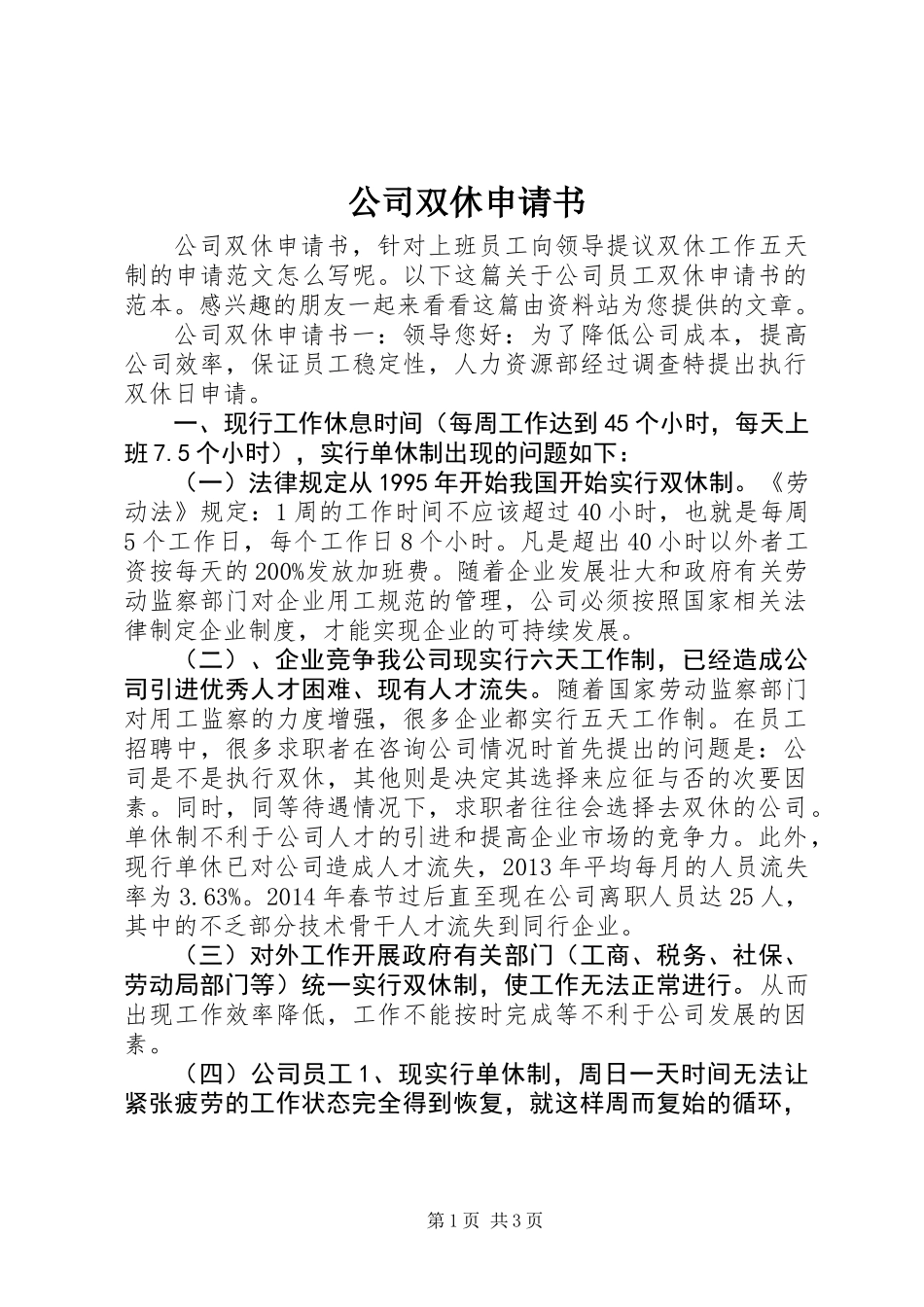 公司双休申请书

公司双休申请书，针对上班员工向领导提议双休工作五天制的申请范文怎么写呢。以下这篇关于公司员工双休申请书的范本。感兴趣的朋友一起来看看这篇由资料站为您提供的文章。

公司双休申请书一：领导您好：为了降低公司成本，提高公司效率，保证员工稳定性，人力资源部经过调查特提出执行双休日申请。

一、现行工作休息时间（每周工作达到45个小时，每天上班7.5个小时），实行单休制出现的问题如下：

（一）法律规定从1995年开始我国开始实行双休制。《劳动法》规定：1周的工作时间不应该超过40小时，也就是每周5个工作日，每个工作日8个小时。凡是超出40小时以外者工资按每天的200%发放加班费。随着企业发展壮大和政府有关劳动监察部门对企业用工规范的管理，公司必须按照国家相关法律制定企业制度，才能实现企业的可持续发展。

（二）、企业竞争我公司现实行六天工作制，已经造成公司引进优秀人才困难、现有人才流失。随着国家劳动监察部门对用工监察的力度增强，很多企业都实行五天工作制。在员工招聘中，很多求职者在咨询公司情况时首先提出的问题是：公司是不是执行双休，其他则是决定其选择来应征与否的次要因素。同时，同等待遇情况下，求职者往往会选择去双休的公司。单休制不利于公司人才的引进和提高企业市场的竞争力。此外，现行单休已对公司造成人才流失，2013年平均每月的人员流失率为3.63%。2014年春节过后直至现在公司离职人员达25人，其中的不乏部分技术骨干人才流失到同行企业。

（三）对外工作开展政府有关部门（工商、税务、社保、劳动局部门等）统一实行双休制，使工作无法正常进行。从而出现工作效率降低，工作不能按时完成等不利于公司发展的因素。

（四）公司员工1、现实行单休制，周日一天时间无法让紧张疲劳的工作状态完全得到恢复，就这样周而复始的循环，

第1页 共3页